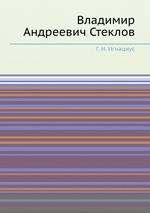 Владимир Андреевич Стеклов

Г. И. Игнациус